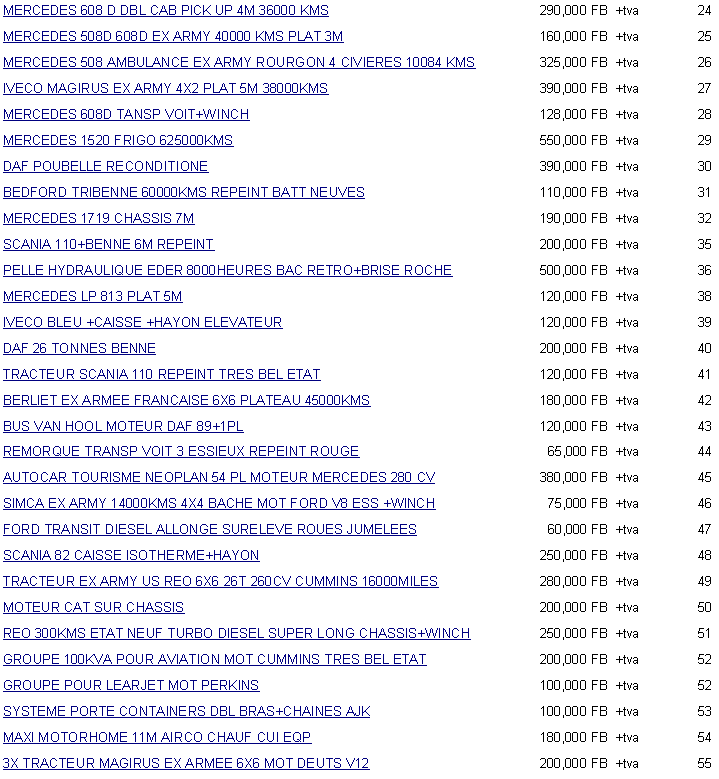 | | | | |
|---|---|---|---|
| MERCEDES 608 D DBL CAB PICK UP 4M 36000 KMS | 290,000 FB | +tva | 24 |
| MERCEDES 508D 608D EX ARMY 40000 KMS PLAT 3M | 160,000 FB | +tva | 25 |
| MERCEDES 508 AMBULANCE EX ARMY ROURGON 4 CIVIERES 10084 KMS | 325,000 FB | +tva | 26 |
| IVECO MAGIRUS EX ARMY 4X2 PLAT 5M 38000KMS | 390,000 FB | +tva | 27 |
| MERCEDES 608D TANSP VOIT+WINCH | 128,000 FB | +tva | 28 |
| MERCEDES 1520 FRIGO 625000KMS | 550,000 FB | +tva | 29 |
| DAF POUBELLE RECONDITIONE | 390,000 FB | +tva | 30 |
| BEDFORD TRIBENNE 60000KMS REPEINT BATT NEUVES | 110,000 FB | +tva | 31 |
| MERCEDES 1719 CHASSIS 7M | 190,000 FB | +tva | 32 |
| SCANIA 110+BENNE 6M REPEINT | 200,000 FB | +tva | 35 |
| PELLE HYDRAULIQUE EDER 8000HEURES BAC RETRO+BRISE ROCHE | 500,000 FB | +tva | 36 |
| MERCEDES LP 813 PLAT 5M | 120,000 FB | +tva | 38 |
| IVECO BLEU +CAISSE +HAYON ELEVATEUR | 120,000 FB | +tva | 39 |
| DAF 26 TONNES BENNE | 200,000 FB | +tva | 40 |
| TRACTEUR SCANIA 110 REPEINT TRES BEL ETAT | 120,000 FB | +tva | 41 |
| BERLIET EX ARMEE FRANCAISE 6X6 PLATEAU 45000KMS | 180,000 FB | +tva | 42 |
| BUS VAN HOOL MOTEUR DAF 89+1PL | 120,000 FB | +tva | 43 |
| REMORQUE TRANSP VOIT 3 ESSIEUX REPEINT ROUGE | 65,000 FB | +tva | 44 |
| AUTOCAR TOURISME NEOPLAN 54 PL MOTEUR MERCEDES 280 CV | 380,000 FB | +tva | 45 |
| SIMCA EX ARMY 14000KMS 4X4 BACHE MOT FORD V8 ESS +WINCH | 75,000 FB | +tva | 46 |
| FORD TRANSIT DIESEL ALLONGE SURELEVE ROUES JUMELEES | 60,000 FB | +tva | 47 |
| SCANIA 82 CAISSE ISOTHERME+HAYON | 250,000 FB | +tva | 48 |
| TRACTEUR EX ARMY US REO 6X6 26T 260CV CUMMINS 16000MILES | 280,000 FB | +tva | 49 |
| MOTEUR CAT SUR CHASSIS | 200,000 FB | +tva | 50 |
| REO 300KMS ETAT NEUF TURBO DIESEL SUPER LONG CHASSIS+WINCH | 250,000 FB | +tva | 51 |
| GROUPE 100KVA POUR AVIATION MOT CUMMINS TRES BEL ETAT | 200,000 FB | +tva | 52 |
| GROUPE POUR LEARJET MOT PERKINS | 100,000 FB | +tva | 52 |
| SYSTEME PORTE CONTAINERS DBL BRAS+CHAINES AJK | 100,000 FB | +tva | 53 |
| MAXI MOTORHOME 11M AIRCO CHAUF CUI EQP | 180,000 FB | +tva | 54 |
| 3X TRACTEUR MAGIRUS EX ARMEE 6X6 MOT DEUTS V12 | 200,000 FB | +tva | 55 |